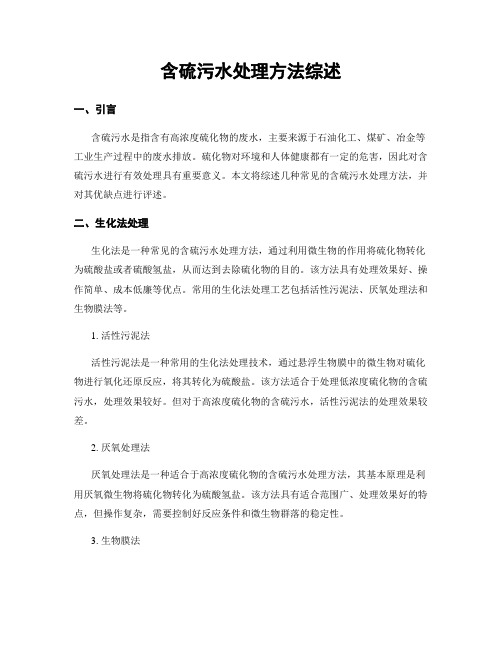 含硫污水处理方法综述

一、引言

含硫污水是指含有高浓度硫化物的废水，主要来源于石油化工、煤矿、冶金等工业生产过程中的废水排放。硫化物对环境和人体健康都有一定的危害，因此对含硫污水进行有效处理具有重要意义。本文将综述几种常见的含硫污水处理方法，并对其优缺点进行评述。

二、生化法处理

生化法是一种常见的含硫污水处理方法，通过利用微生物的作用将硫化物转化为硫酸盐或者硫酸氢盐，从而达到去除硫化物的目的。该方法具有处理效果好、操作简单、成本低廉等优点。常用的生化法处理工艺包括活性污泥法、厌氧处理法和生物膜法等。

1. 活性污泥法

活性污泥法是一种常用的生化法处理技术，通过悬浮生物膜中的微生物对硫化物进行氧化还原反应，将其转化为硫酸盐。该方法适合于处理低浓度硫化物的含硫污水，处理效果较好。但对于高浓度硫化物的含硫污水，活性污泥法的处理效果较差。

2. 厌氧处理法

厌氧处理法是一种适合于高浓度硫化物的含硫污水处理方法，其基本原理是利用厌氧微生物将硫化物转化为硫酸氢盐。该方法具有适合范围广、处理效果好的特点，但操作复杂，需要控制好反应条件和微生物群落的稳定性。

3. 生物膜法